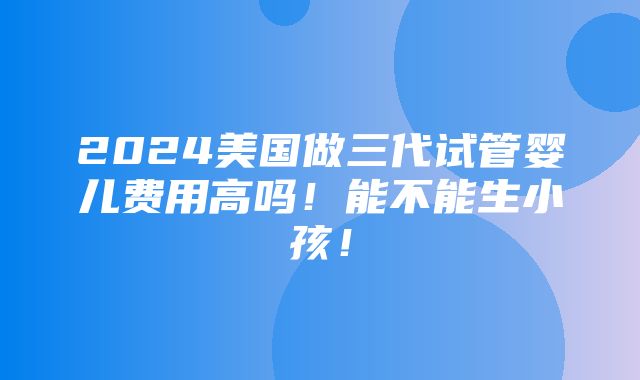 2024美国做三代试管婴儿费用高吗！能不能生小孩！